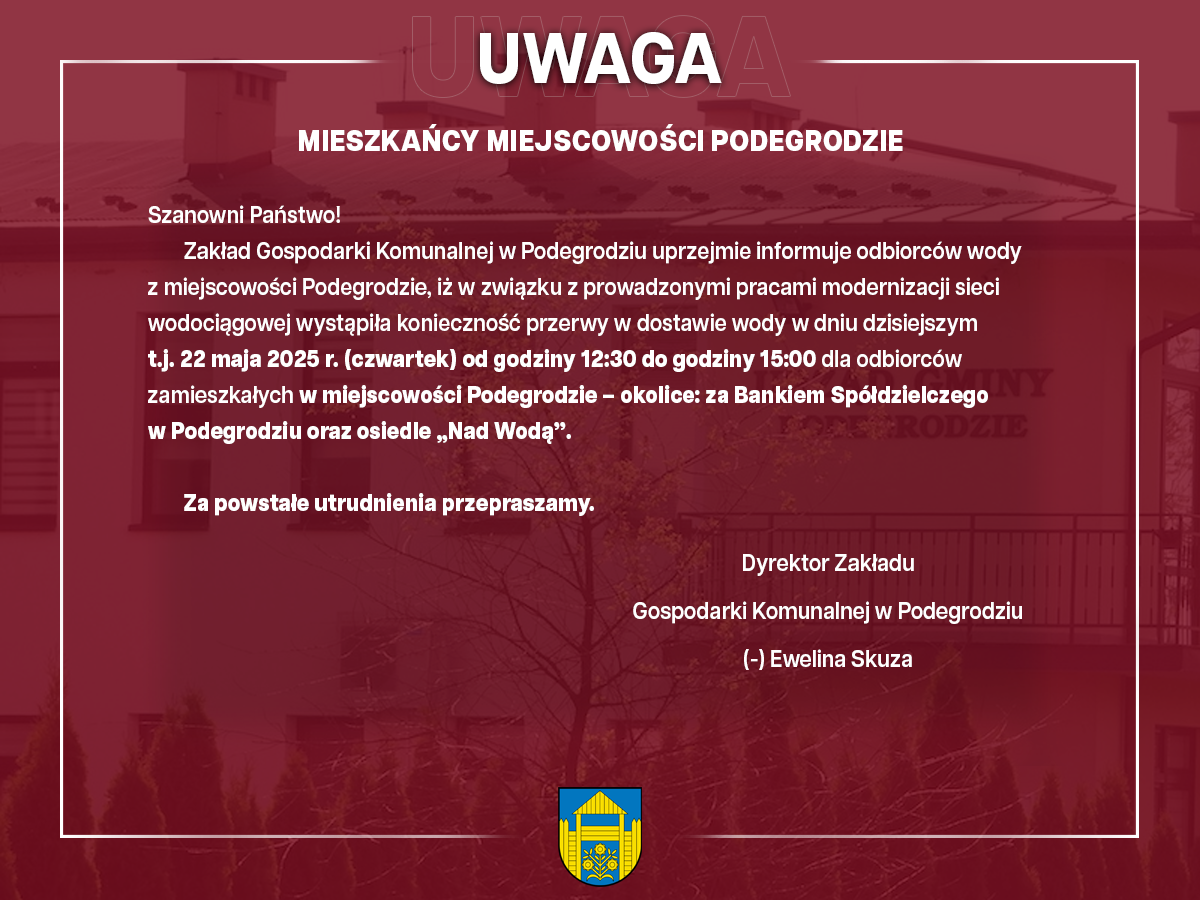 UWAGA

MIESZKAŃCY MIEJSCOWOŚCI PODEGRODZIE

Szanowni Państwo!

Zakład Gospodarki Komunalnej w Podegrodziu uprzejmie informuje odbiorców wody z miejscowości Podegrodzie, iż w związku z prowadzonymi pracami modernizacji sieci wodociągowej wystąpiła konieczność przerwy w dostawie wody w dniu dzisiejszym t.j. 22 maja 2025 r. (czwartek) od godziny 12:30 do godziny 15:00 dla odbiorców zamieszkałych w miejscowości Podegrodzie – okolice: za Bankiem Spółdzielczego w Podegrodziu oraz osiedle „Nad Wodą”.

Za powstałe utrudnienia przepraszamy.

Dyrektor Zakładu
Gospodarki Komunalnej w Podegrodziu
(-) Ewelina Skuza